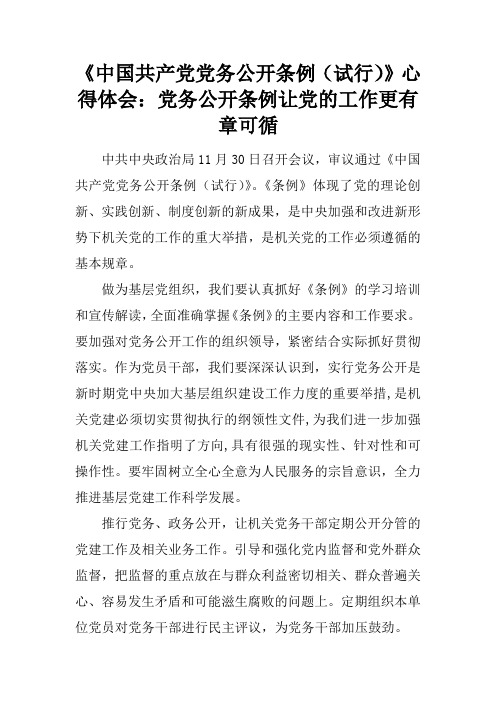 《中国共产党党务公开条例（试行）》心得体会：党务公开条例让党的工作更有章可循

中共中央政治局11月30日召开会议，审议通过《中国共产党党务公开条例（试行）》。《条例》体现了党的理论创新、实践创新、制度创新的新成果，是中央加强和改进新形势下机关党的工作的重大举措，是机关党的工作必须遵循的基本规章。

做为基层党组织，我们要认真抓好《条例》的学习培训和宣传解读，全面准确掌握《条例》的主要内容和工作要求。要加强对党务公开工作的组织领导，紧密结合实际抓好贯彻落实。作为党员干部，我们要深深认识到，实行党务公开是新时期党中央加大基层组织建设工作力度的重要举措，是机关党建必须切实贯彻执行的纲领性文件，为我们进一步加强机关党建工作指明了方向，具有很强的现实性、针对性和可操作性。要牢固树立全心全意为人民服务的宗旨意识，全力推进基层党建工作科学发展。

推行党务、政务公开，让机关党务干部定期公开分管的党建工作及相关业务工作。引导和强化党内监督和党外群众监督，把监督的重点放在与群众利益密切相关、群众普遍关心、容易发生矛盾和可能滋生腐败的问题上。定期组织本单位党员对党务干部进行民主评议，为党务干部加压鼓劲。